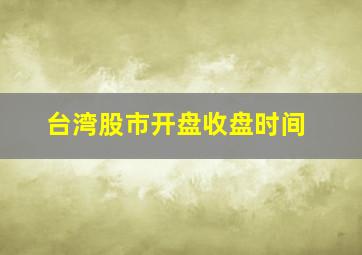 台湾股市开盘收盘时间